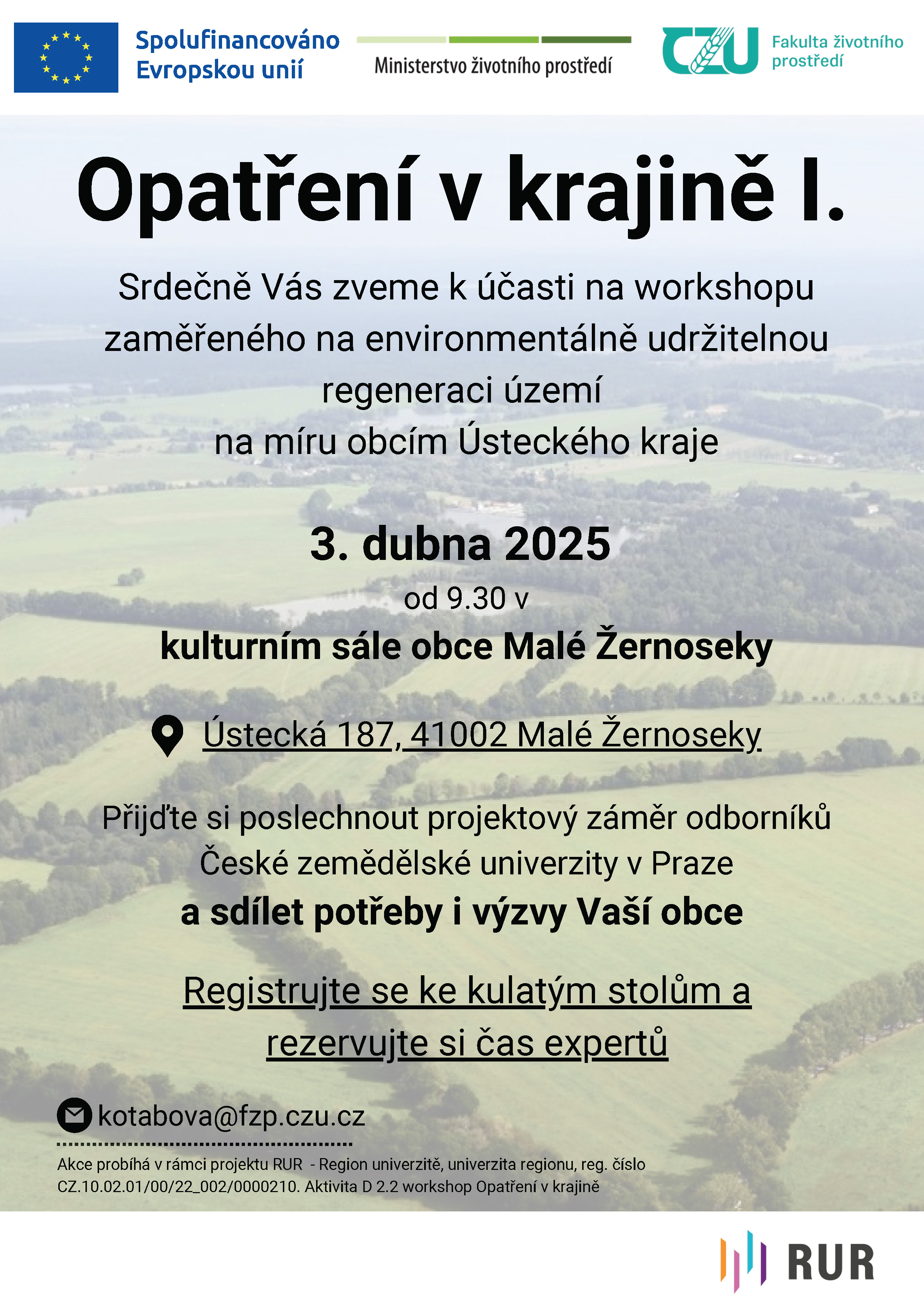 Spolufinancováno Evropskou unií

Ministerstvo životního prostředí

CZU Fakulta životního prostředí

Opatření v krajině I.

Srdečně Vás zveme k účasti na workshopu zaměřeného na environmentálně udržitelnou regeneraci území
na míru obcím Ústeckého kraje

3. dubna 2025
od 9.30 v
kulturním sále obce Malé Žernoseky

Ústecká 187, 41002 Malé Žernoseky

Přijďte si poslechnout projektový záměr odborníků České zemědělské univerzity v Praze
a sdílet potřeby i výzvy Vaší obce

Registrujte se ke kulatým stolům a rezervujte si čas expertů

kotabova@fzp.czu.cz

Akce probíhá v rámci projektu RUR - Region univerzitě, univerzita regionu, reg. číslo CZ.10.02.01/00/22_002/0000210. Aktivita D 2.2 workshop Opatření v krajině

RUR